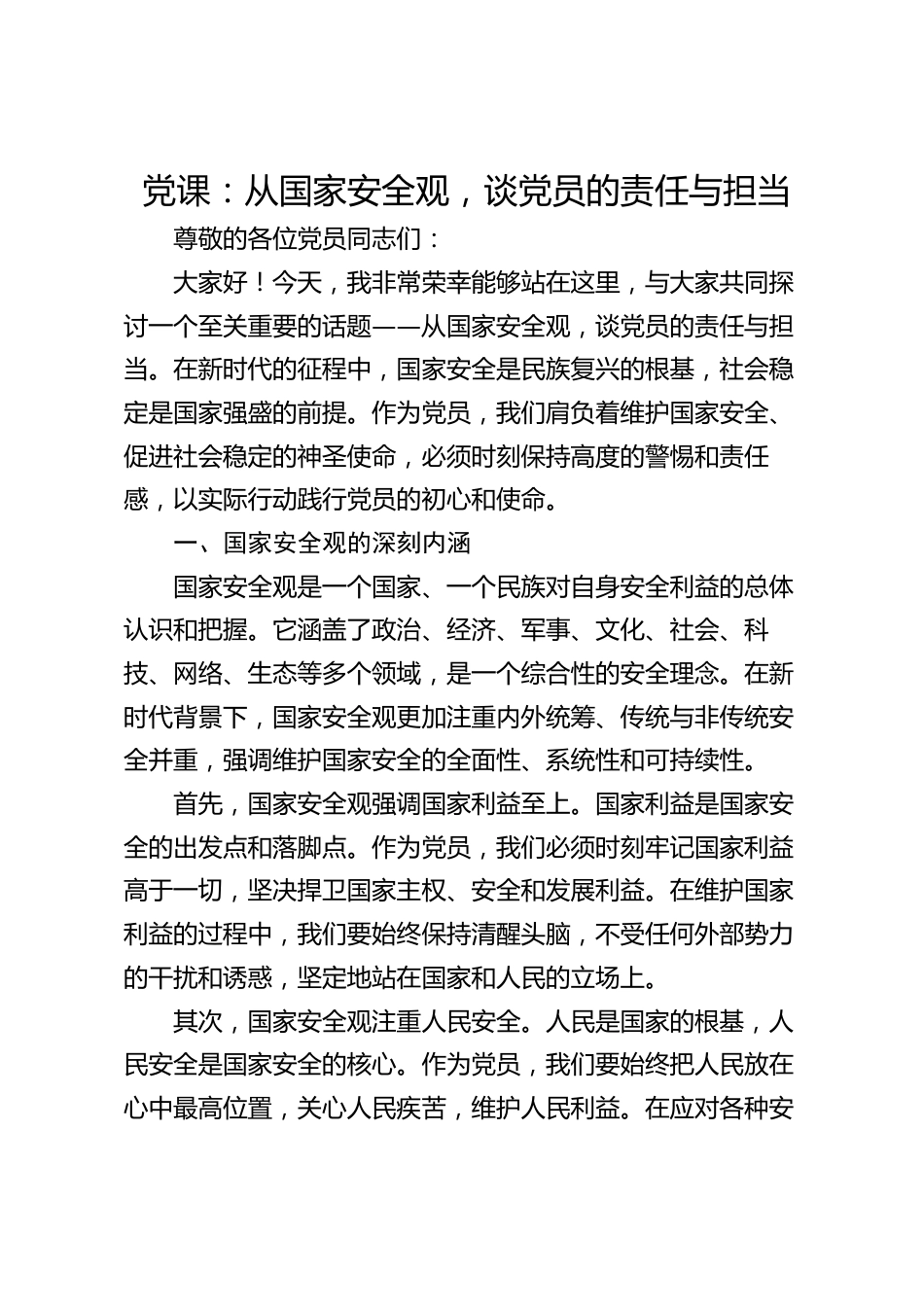 党课：从国家安全观，谈党员的责任与担当

尊敬的各位党员同志们：

大家好！今天，我非常荣幸能够站在这里，与大家共同探讨一个至关重要的话题——从国家安全观，谈党员的责任与担当。在新时代的征程中，国家安全是民族复兴的根基，社会稳定是国家强盛的前提。作为党员，我们肩负着维护国家安全、促进社会稳定的神圣使命，必须时刻保持高度的警惕和责任感，以实际行动践行党员的初心和使命。

一、国家安全观的深刻内涵

国家安全观是一个国家、一个民族对自身安全利益的总体认识和把握。它涵盖了政治、经济、军事、文化、社会、科技、网络、生态等多个领域，是一个综合性的安全理念。在新时代背景下，国家安全观更加注重内外统筹、传统与非传统安全并重，强调维护国家安全的全面性、系统性和可持续性。

首先，国家安全观强调国家利益至上。国家利益是国家安全的出发点和落脚点。作为党员，我们必须时刻牢记国家利益高于一切，坚决捍卫国家主权、安全和发展利益。在维护国家利益的过程中，我们要始终保持清醒头脑，不受任何外部势力的干扰和诱惑，坚定地站在国家和人民的立场上。

其次，国家安全观注重人民安全。人民是国家的根基，人民安全是国家安全的核心。作为党员，我们要始终把人民放在心中最高位置，关心人民疾苦，维护人民利益。在应对各种安